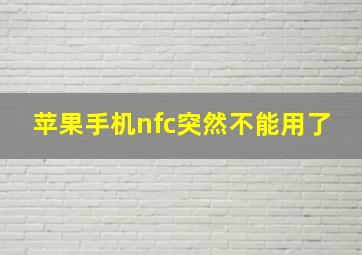 苹果手机nfc突然不能用了